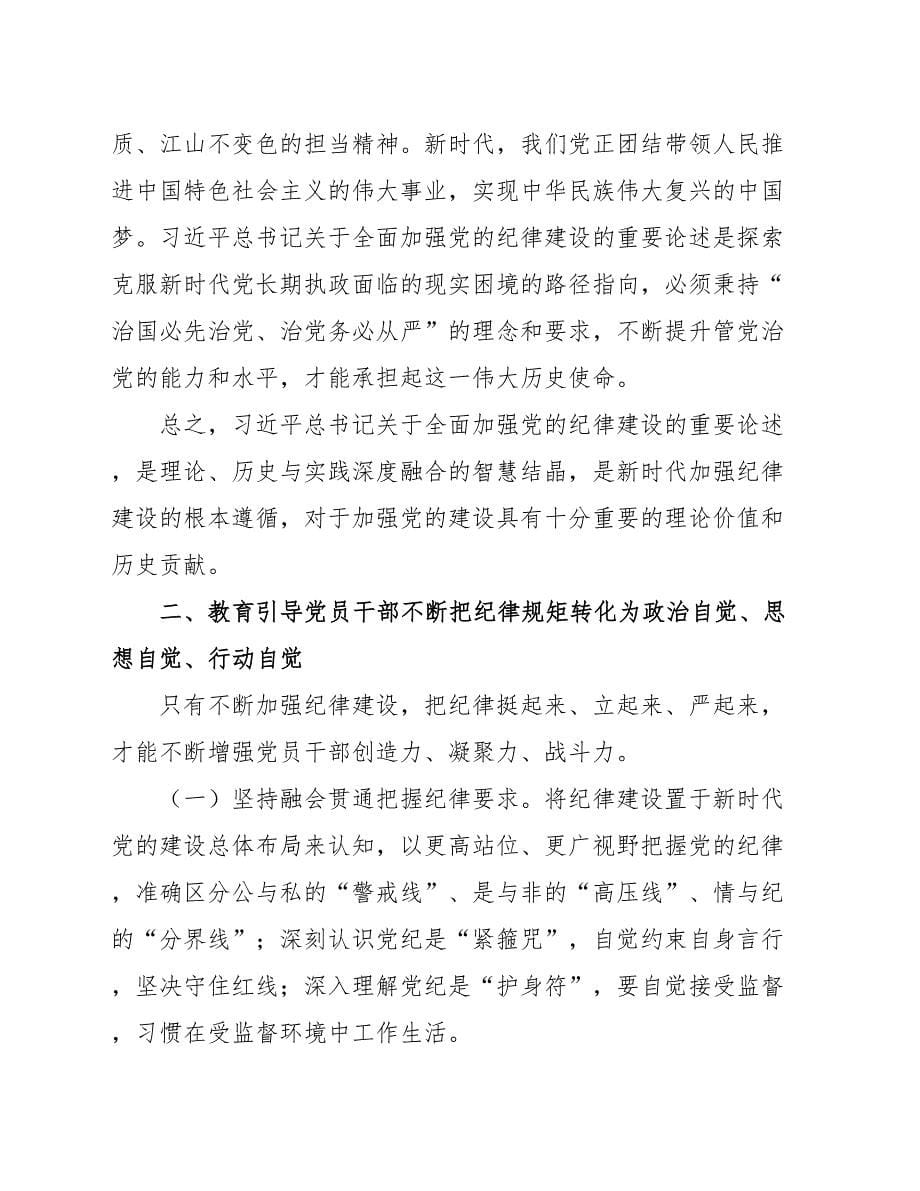 质、江山不变色的担当精神。新时代，我们党正团结带领人民推进中国特色社会主义的伟大事业，实现中华民族伟大复兴的中国梦。习近平总书记关于全面加强党的纪律建设的重要论述是探索克服新时代党长期执政面临的现实困境的路径指向，必须秉持“治国必先治党、治党务必从严”的理念和要求，不断提升管党治党的能力和水平，才能承担起这一伟大历史使命。

总之，习近平总书记关于全面加强党的纪律建设的重要论述，是理论、历史与实践深度融合的智慧结晶，是新时代加强纪律建设的根本遵循，对于加强党的建设具有十分重要的理论价值和历史贡献。

二、教育引导党员干部不断把纪律规矩转化为政治自觉、思想自觉、行动自觉

只有不断加强纪律建设，把纪律挺起来、立起来、严起来，才能不断增强党员干部创造力、凝聚力、战斗力。

（一）坚持融会贯通把握纪律要求。将纪律建设置于新时代党的建设总体布局来认知，以更高站位、更广视野把握党的纪律，准确区分公与私的“警戒线”、是与非的“高压线”、情与纪的“分界线”；深刻认识党纪是“紧箍咒”，自觉约束自身言行，坚决守住红线；深入理解党纪是“护身符”，要自觉接受监督，习惯在受监督环境中工作生活。